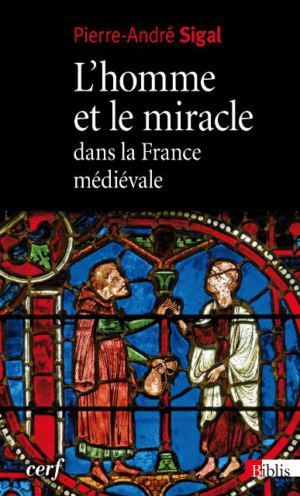 Pierre-André Sigal

L'homme et le miracle

dans la France médiévale

cerf

Biblis